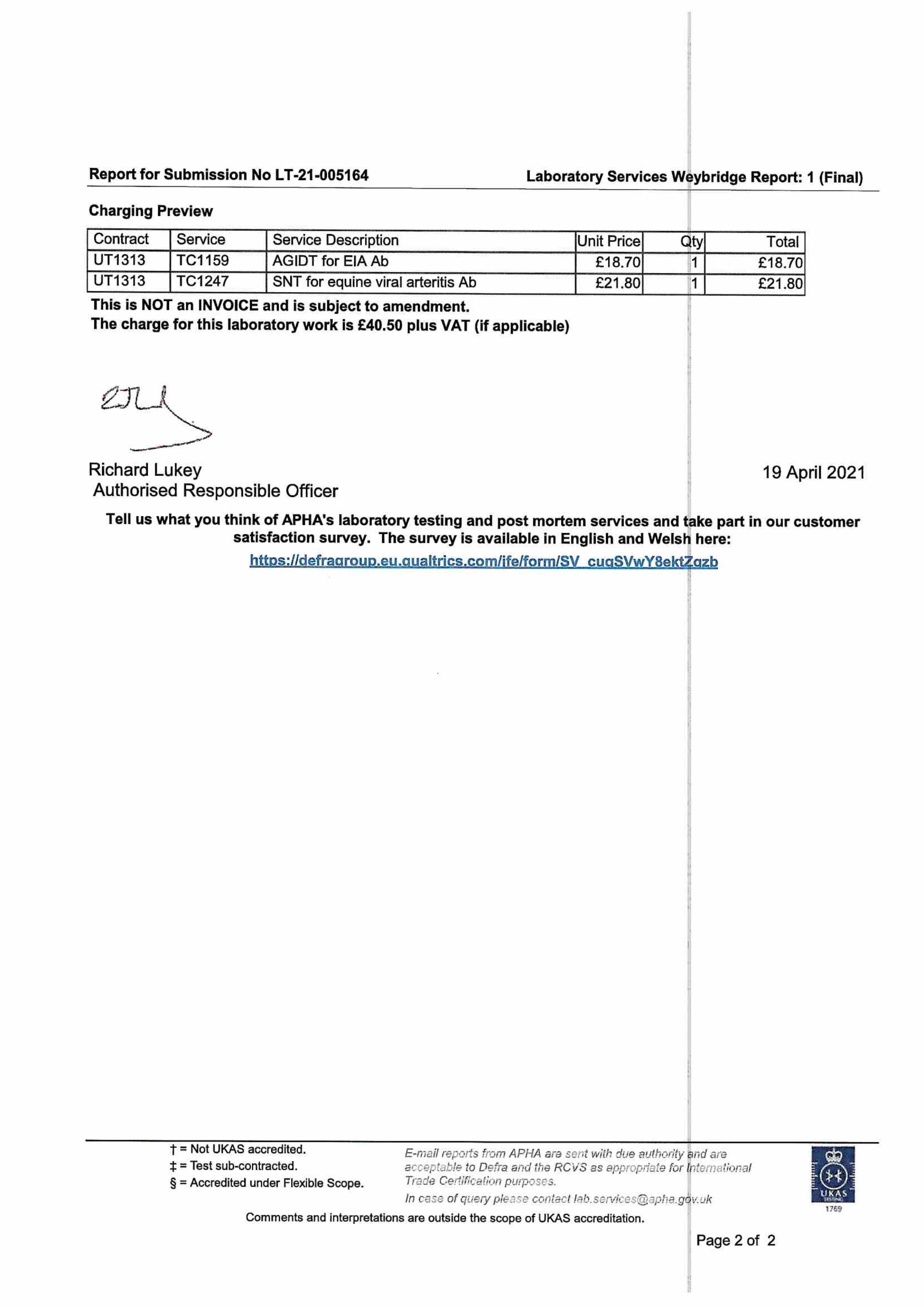 Report for Submission No LT-21-005164

Laboratory Services Weybridge Report: 1 (Final)

Charging Preview

| Contract | Service | Service Description | Unit Price | Qty | Total |
|---|---|---|---|---|---|
| UT1313 | TC1159 | AGIDT for EIA Ab | £18.70 | 1 | £18.70 |
| UT1313 | TC1247 | SNT for equine viral arteritis Ab | £21.80 | 1 | £21.80 |

This is NOT an INVOICE and is subject to amendment.
The charge for this laboratory work is £40.50 plus VAT (if applicable)

Richard Lukey
Authorised Responsible Officer

19 April 2021

Tell us what you think of APHA's laboratory testing and post mortem services and take part in our customer satisfaction survey. The survey is available in English and Welsh here:
https://defragroup.eu.qualtrics.com/jfe/form/SV_cuqSVwY8ektZqzb

† = Not UKAS accredited.
‡ = Test sub-contracted.
§ = Accredited under Flexible Scope.

E-mail reports from APHA are sent with due authority and are acceptable to Defra and the RCVS as appropriate for International Trade Certification purposes.
In case of query please contact lab.services@apha.gov.uk

UKAS TESTING 1769

Comments and interpretations are outside the scope of UKAS accreditation.

Page 2 of 2